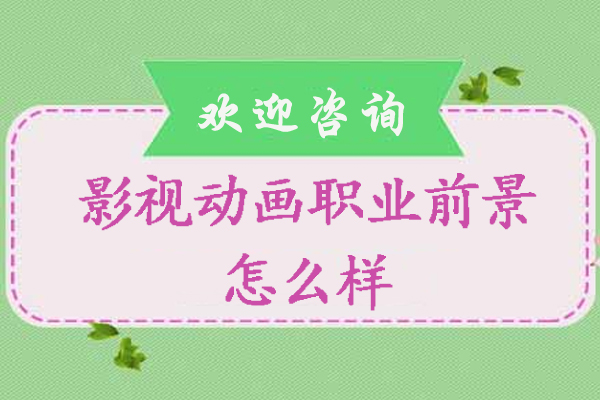 欢迎咨询

影视动画职业前景怎么样